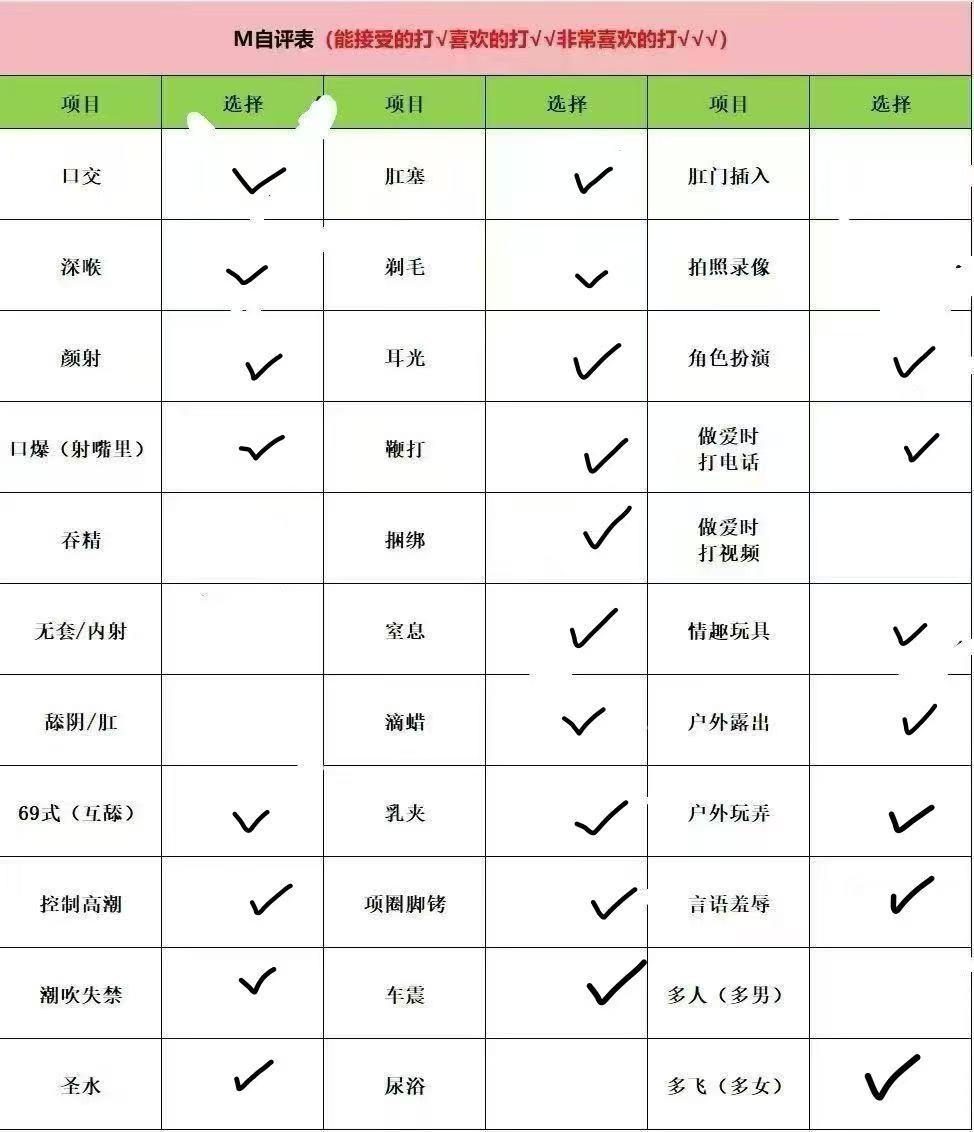 M自评表（能接受的打√喜欢的打√√非常喜欢的打√√√）

| 项目 | 选择 | 项目 | 选择 | 项目 | 选择 |
|---|---|---|---|---|---|
| 口交 | ✓ | 肛塞 | ✓ | 肛门插入 | |
| 深喉 | ✓ | 剃毛 | ✓ | 拍照录像 | |
| 颜射 | ✓ | 耳光 | ✓ | 角色扮演 | ✓ |
| 口爆（射嘴里） | ✓ | 鞭打 | ✓ | 做爱时打电话 | ✓ |
| 吞精 | | 捆绑 | ✓ | 做爱时打视频 | |
| 无套/内射 | | 窒息 | ✓ | 情趣玩具 | ✓ |
| 舔阴/肛 | | 滴蜡 | ✓ | 户外露出 | ✓ |
| 69式（互舔） | ✓ | 乳夹 | ✓ | 户外玩弄 | ✓ |
| 控制高潮 | ✓ | 项圈脚铐 | ✓ | 言语羞辱 | ✓ |
| 潮吹失禁 | ✓ | 车震 | ✓ | 多人（多男） | |
| 圣水 | ✓ | 尿浴 | | 多飞（多女） | ✓ |